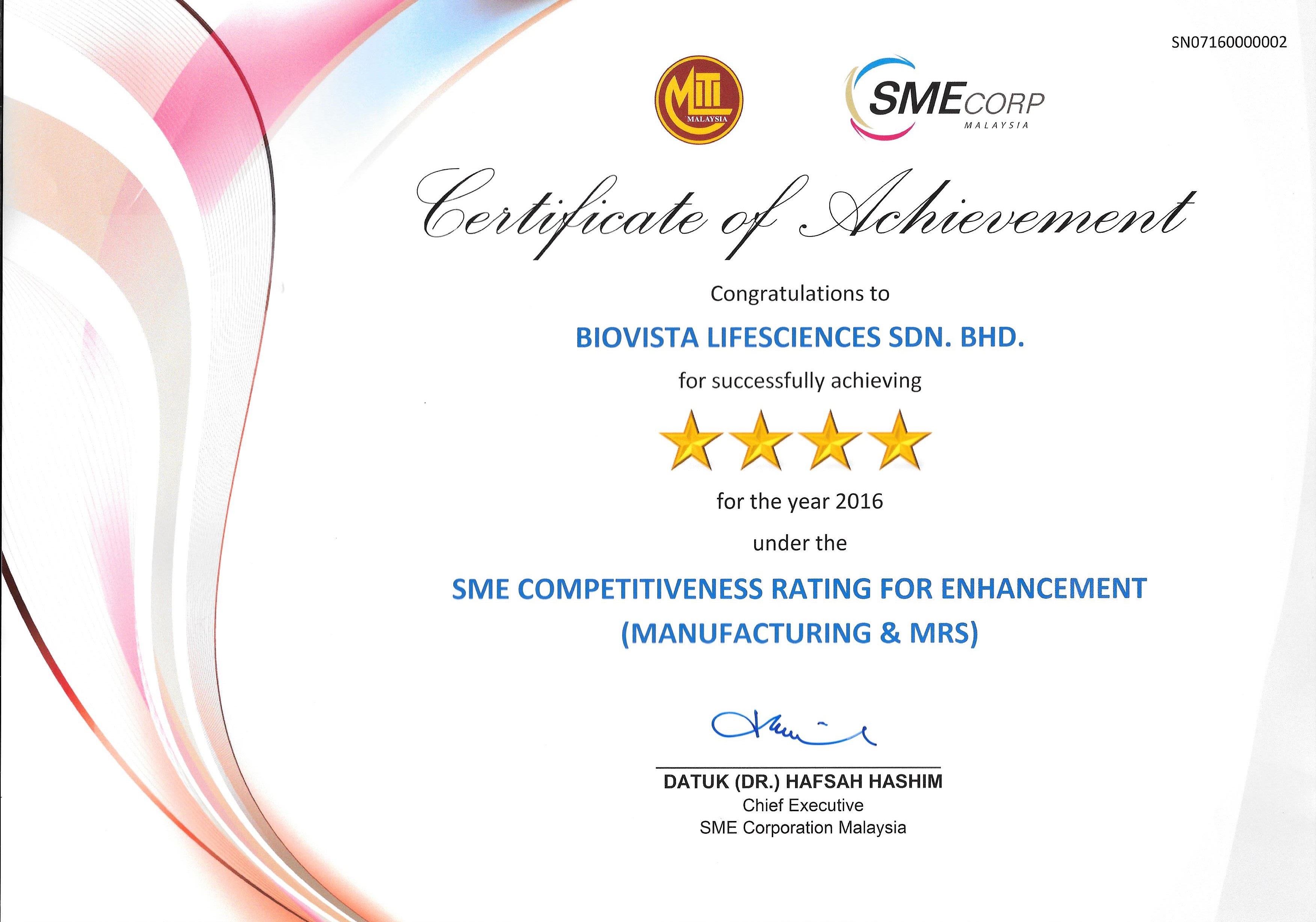 SN07160000002

MITI
MALAYSIA

SMECORP
MALAYSIA

Certificate of Achievement

Congratulations to

BIOVISTA LIFESCIENCES SDN. BHD.

for successfully achieving

for the year 2016

under the

SME COMPETITIVENESS RATING FOR ENHANCEMENT (MANUFACTURING & MRS)

DATUK (DR.) HAFSAH HASHIM
Chief Executive
SME Corporation Malaysia